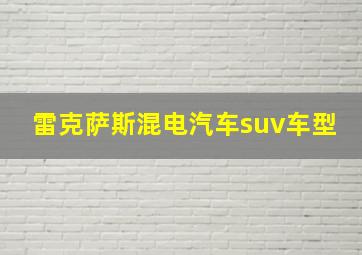 雷克萨斯混电汽车suv车型